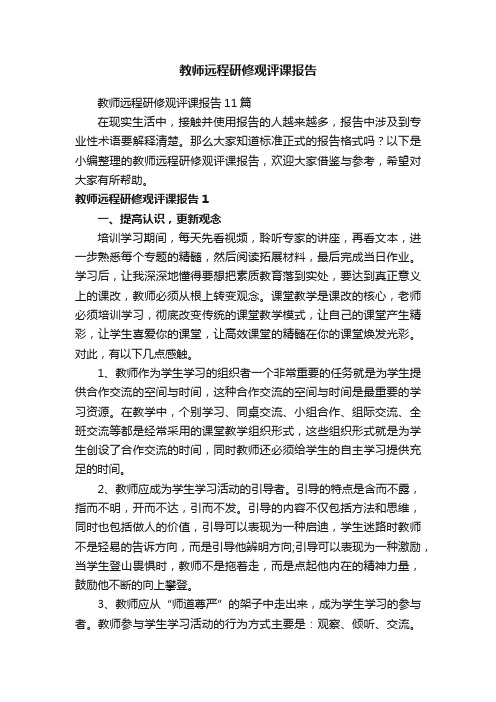 教师远程研修观评课报告

教师远程研修观评课报告11篇

在现实生活中，接触并使用报告的人越来越多，报告中涉及到专业性术语要解释清楚。那么大家知道标准正式的报告格式吗？以下是小编整理的教师远程研修观评课报告，欢迎大家借鉴与参考，希望对大家有所帮助。

教师远程研修观评课报告1

一、提高认识，更新观念

培训学习期间，每天先看视频，聆听专家的讲座，再看文本，进一步熟悉每个专题的精髓，然后阅读拓展材料，最后完成当日作业。学习后，让我深深地懂得要想把素质教育落到实处，要达到真正意义上的课改，教师必须从根上转变观念。课堂教学是课改的核心，老师必须培训学习，彻底改变传统的课堂教学模式，让自己的课堂产生精彩，让学生喜爱你的课堂，让高效课堂的精髓在你的课堂焕发光彩。对此，有以下几点感触。

1、教师作为学生学习的组织者一个非常重要的任务就是为学生提供合作交流的空间与时间，这种合作交流的空间与时间是最重要的学习资源。在教学中，个别学习、同桌交流、小组合作、组际交流、全班交流等都是经常采用的课堂教学组织形式，这些组织形式就是为学生创设了合作交流的时间，同时教师还必须给学生的自主学习提供充足的时间。

2、教师应成为学生学习活动的引导者。引导的特点是含而不露，指而不明，开而不达，引而不发。引导的内容不仅包括方法和思维，同时也包括做人的价值，引导可以表现为一种启迪，学生迷路时教师不是轻易的告诉方向，而是引导他辨明方向;引导可以表现为一种激励，当学生登山畏惧时，教师不是拖着走，而是点起他内在的精神力量，鼓励他不断的向上攀登。

3、教师应从“师道尊严”的架子中走出来，成为学生学习的参与者。教师参与学生学习活动的行为方式主要是：观察、倾听、交流。